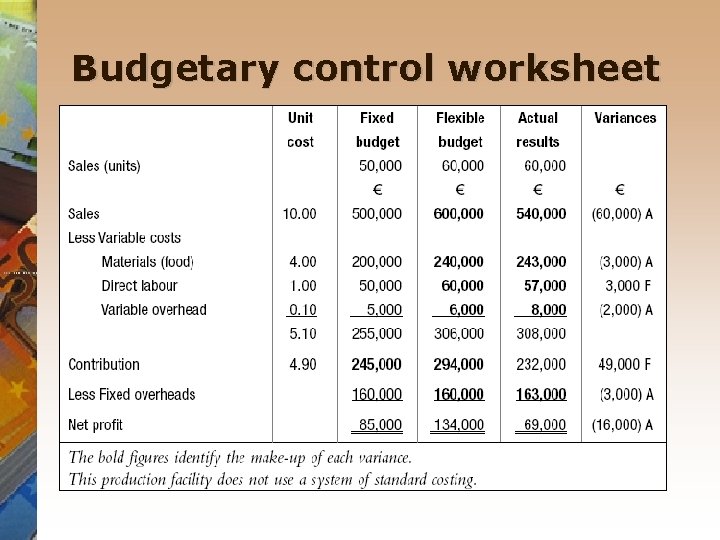 Budgetary control worksheet

| | Unit cost | Fixed budget | Flexible budget | Actual results | Variances |
|---|---|---|---|---|---|
| Sales (units) | | 50,000 | 60,000 | 60,000 | |
| | | € | € | € | € |
| Sales | 10.00 | 500,000 | 600,000 | 540,000 | (60,000) A |
| Less Variable costs | | | | | |
| Materials (food) | 4.00 | 200,000 | 240,000 | 243,000 | (3,000) A |
| Direct labour | 1.00 | 50,000 | 60,000 | 57,000 | 3,000 F |
| Variable overhead | 0.10 | 5,000 | 6,000 | 8,000 | (2,000) A |
| | 5.10 | 255,000 | 306,000 | 308,000 | |
| Contribution | 4.90 | 245,000 | 294,000 | 232,000 | 49,000 F |
| Less Fixed overheads | | 160,000 | 160,000 | 163,000 | (3,000) A |
| Net profit | | 85,000 | 134,000 | 69,000 | (16,000) A |

The bold figures identify the make-up of each variance.
This production facility does not use a system of standard costing.